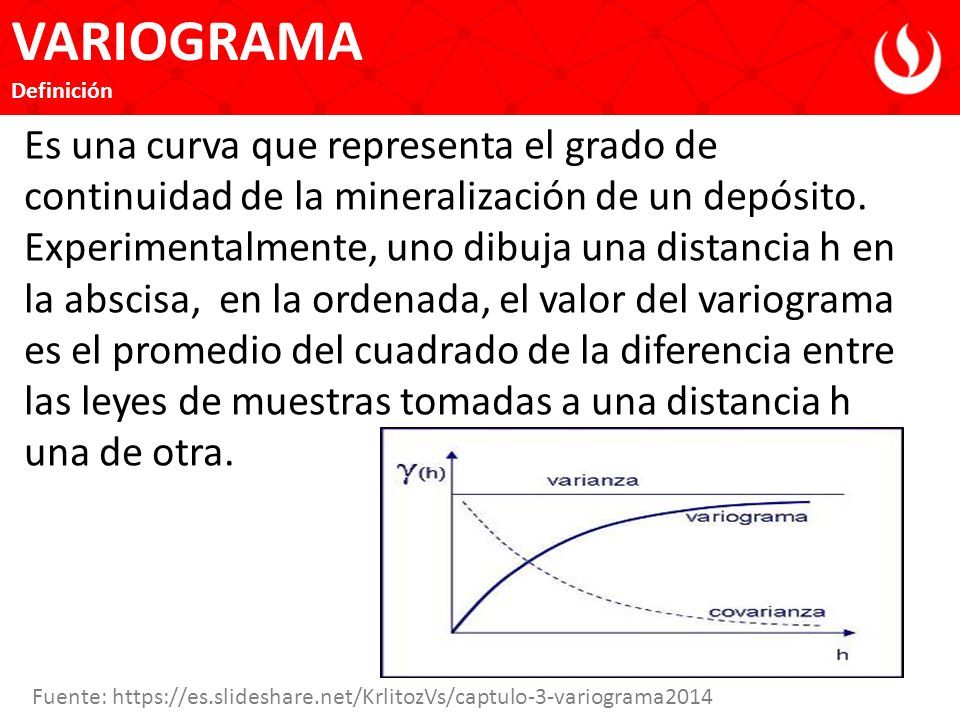 VARIOGRAMA
Definición

Es una curva que representa el grado de continuidad de la mineralización de un depósito. Experimentalmente, uno dibuja una distancia h en la abscisa,  en la ordenada, el valor del variograma es el promedio del cuadrado de la diferencia entre las leyes de muestras tomadas a una distancia h una de otra.

$\gamma(h)$
varianza
variograma
covarianza
h

Fuente: https://es.slideshare.net/KrlitozVs/captulo-3-variograma2014